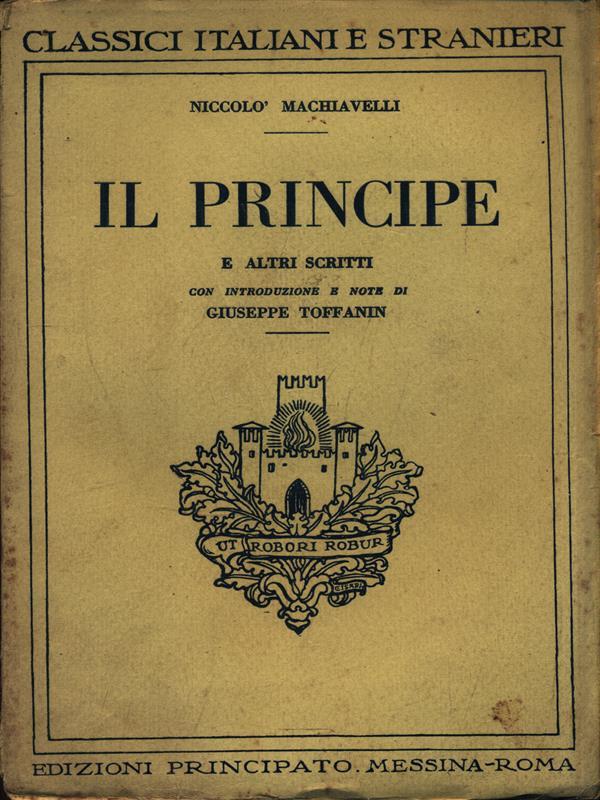 CLASSICI ITALIANI E STRANIERI

NICCOLO' MACHIAVELLI

IL PRINCIPE

E ALTRI SCRITTI

CON INTRODUZIONE E NOTE DI
GIUSEPPE TOFFANIN

UT ROBORI ROBUR

EDIZIONI PRINCIPATO. MESSINA-ROMA